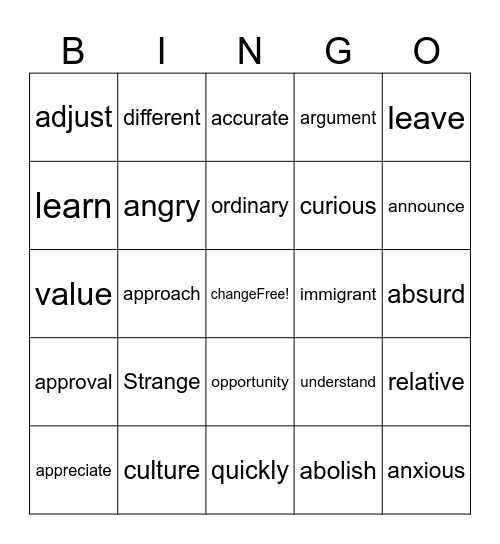 | B | I | N | G | O |
|---|---|---|---|---|
| adjust | different | accurate | argument | leave |
| learn | angry | ordinary | curious | announce |
| value | approach | changeFree! | immigrant | absurd |
| approval | Strange | opportunity | understand | relative |
| appreciate | culture | quickly | abolish | anxious |